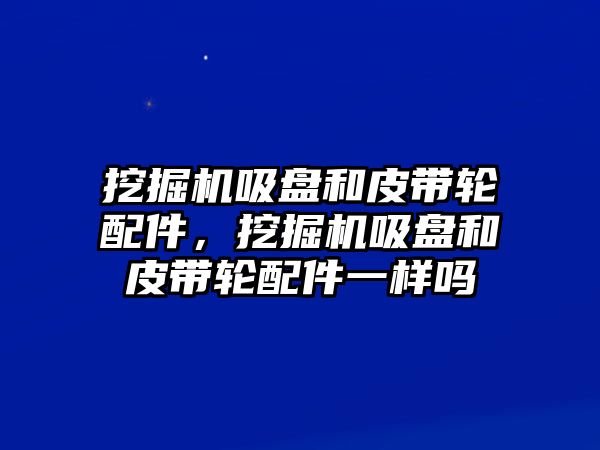 挖掘机吸盘和皮带轮配件，挖掘机吸盘和皮带轮配件一样吗